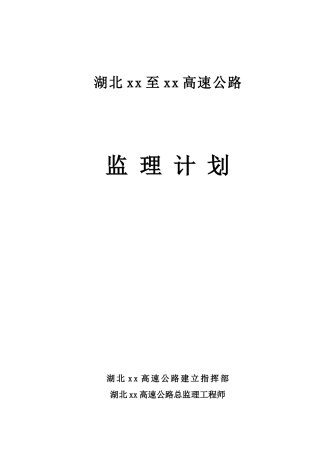 湖北 xx 至 xx 高速公路

监 理 计 划

湖北 xx 高速公路建立指挥部

湖北 xx 高速公路总监理工程师